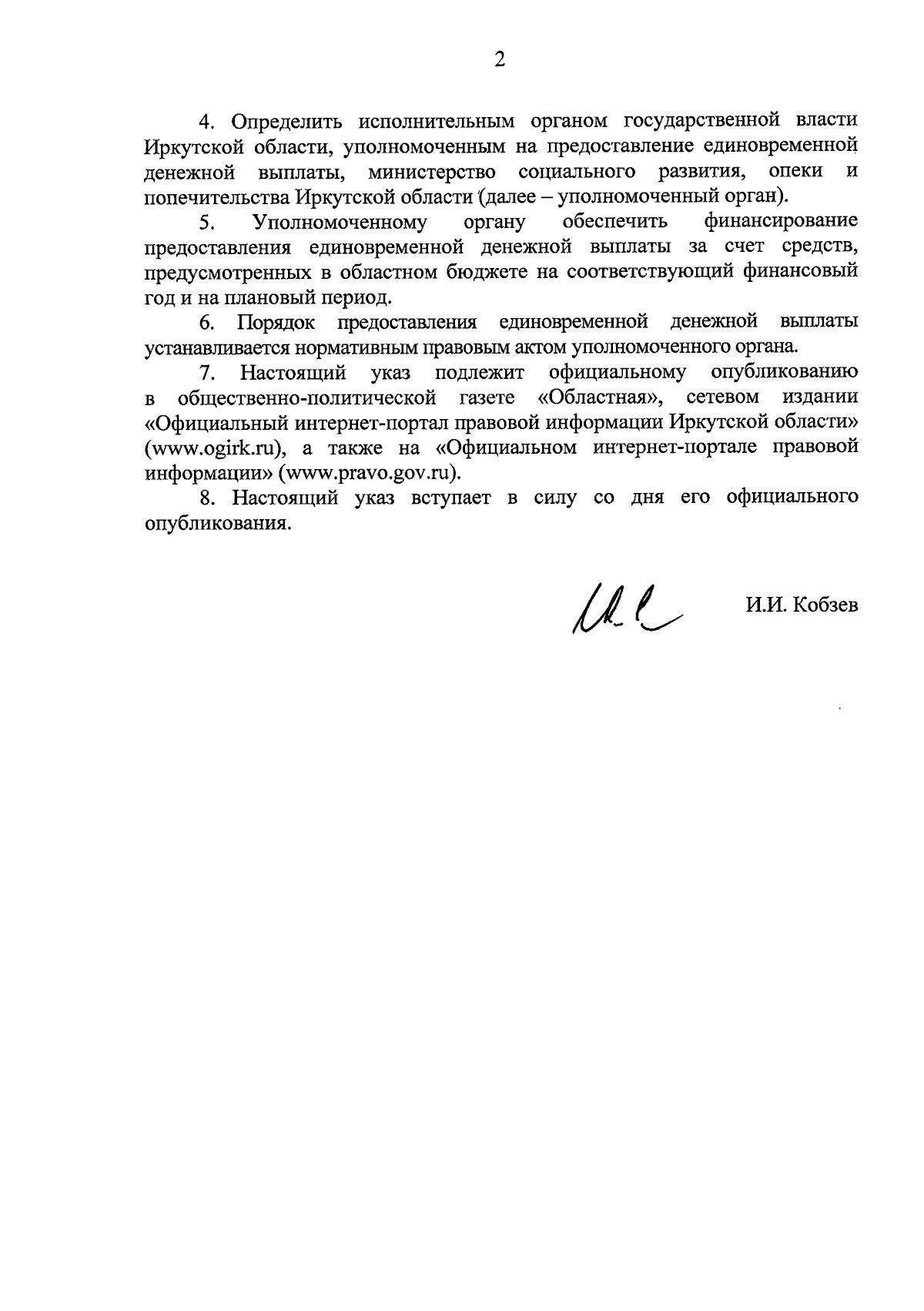 2

4. Определить исполнительным органом государственной власти Иркутской области, уполномоченным на предоставление единовременной денежной выплаты, министерство социального развития, опеки и попечительства Иркутской области (далее – уполномоченный орган).

5. Уполномоченному органу обеспечить финансирование предоставления единовременной денежной выплаты за счет средств, предусмотренных в областном бюджете на соответствующий финансовый год и на плановый период.

6. Порядок предоставления единовременной денежной выплаты устанавливается нормативным правовым актом уполномоченного органа.

7. Настоящий указ подлежит официальному опубликованию в общественно-политической газете «Областная», сетевом издании «Официальный интернет-портал правовой информации Иркутской области» (www.ogirk.ru), а также на «Официальном интернет-портале правовой информации» (www.pravo.gov.ru).

8. Настоящий указ вступает в силу со дня его официального опубликования.

И.И. Кобзев